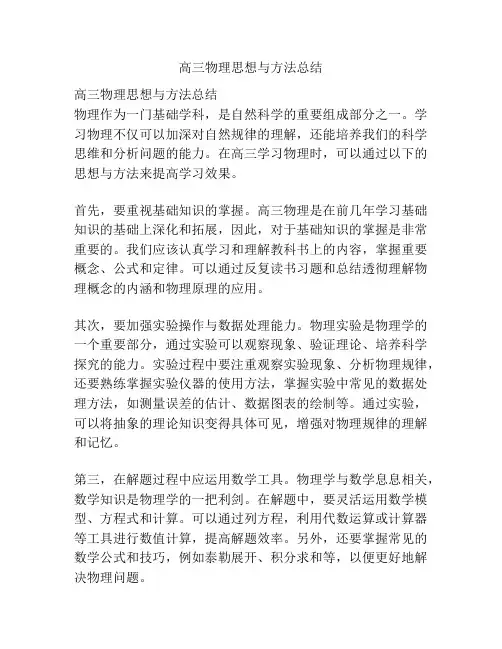 高三物理思想与方法总结

高三物理思想与方法总结
物理作为一门基础学科，是自然科学的重要组成部分之一。学习物理不仅可以加深对自然规律的理解，还能培养我们的科学思维和分析问题的能力。在高三学习物理时，可以通过以下的思想与方法来提高学习效果。

首先，要重视基础知识的掌握。高三物理是在前几年学习基础知识的基础上深化和拓展，因此，对于基础知识的掌握是非常重要的。我们应该认真学习和理解教科书上的内容，掌握重要概念、公式和定律。可以通过反复读书习题和总结透彻理解物理概念的内涵和物理原理的应用。

其次，要加强实验操作与数据处理能力。物理实验是物理学的一个重要部分，通过实验可以观察现象、验证理论、培养科学探究的能力。实验过程中要注重观察实验现象、分析物理规律，还要熟练掌握实验仪器的使用方法，掌握实验中常见的数据处理方法，如测量误差的估计、数据图表的绘制等。通过实验，可以将抽象的理论知识变得具体可见，增强对物理规律的理解和记忆。

第三，在解题过程中应运用数学工具。物理学与数学息息相关，数学知识是物理学的一把利剑。在解题中，要灵活运用数学模型、方程式和计算。可以通过列方程，利用代数运算或计算器等工具进行数值计算，提高解题效率。另外，还要掌握常见的数学公式和技巧，例如泰勒展开、积分求和等，以便更好地解决物理问题。